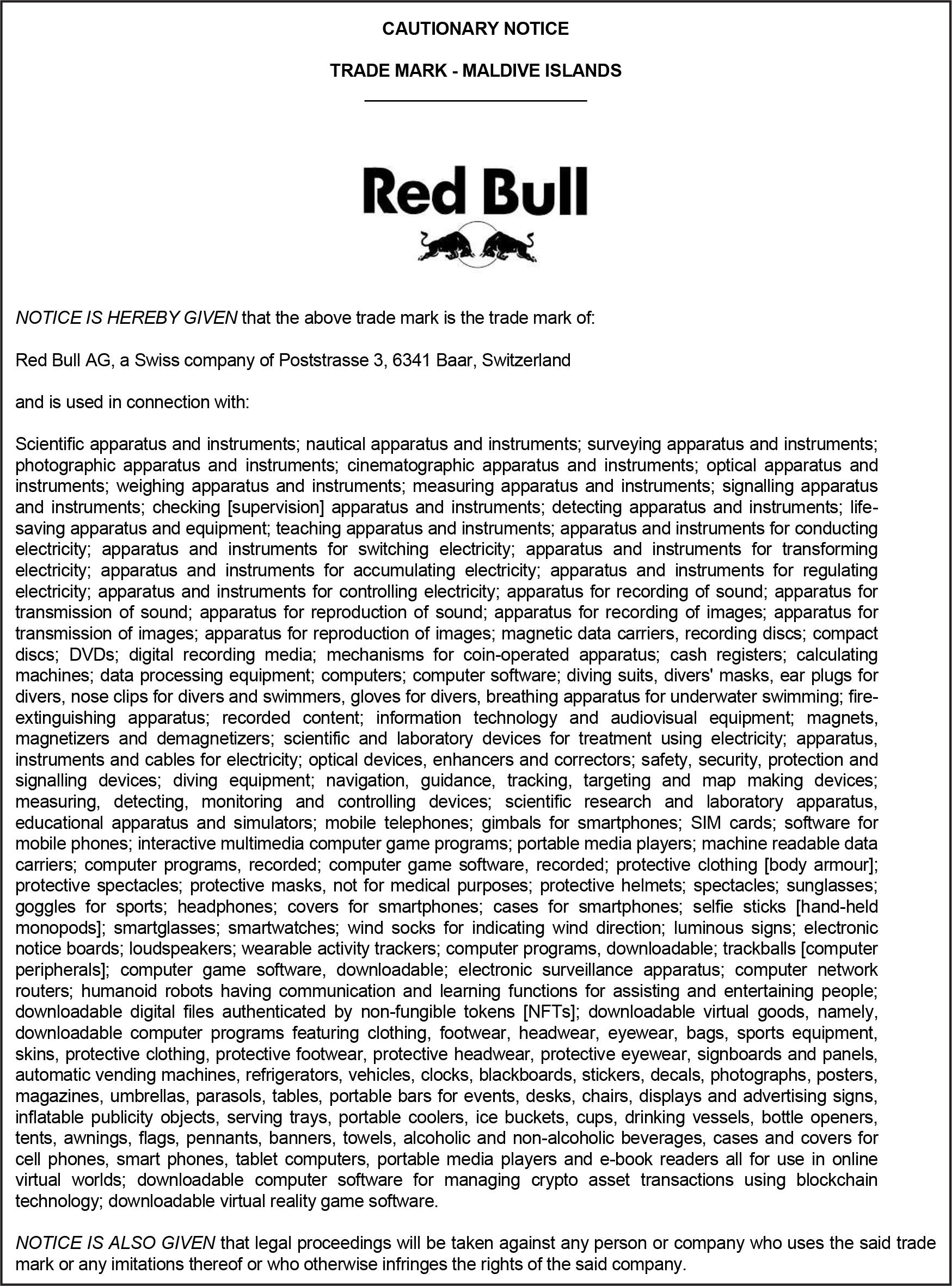 CAUTIONARY NOTICE

TRADE MARK - MALDIVE ISLANDS

Red Bull

NOTICE IS HEREBY GIVEN that the above trade mark is the trade mark of:

Red Bull AG, a Swiss company of Poststrasse 3, 6341 Baar, Switzerland

and is used in connection with:

Scientific apparatus and instruments; nautical apparatus and instruments; surveying apparatus and instruments; photographic apparatus and instruments; cinematographic apparatus and instruments; optical apparatus and instruments; weighing apparatus and instruments; measuring apparatus and instruments; signalling apparatus and instruments; checking [supervision] apparatus and instruments; detecting apparatus and instruments; life-saving apparatus and equipment; teaching apparatus and instruments; apparatus and instruments for conducting electricity; apparatus and instruments for switching electricity; apparatus and instruments for transforming electricity; apparatus and instruments for accumulating electricity; apparatus and instruments for regulating electricity; apparatus and instruments for controlling electricity; apparatus for recording of sound; apparatus for transmission of sound; apparatus for reproduction of sound; apparatus for recording of images; apparatus for transmission of images; apparatus for reproduction of images; magnetic data carriers, recording discs; compact discs; DVDs; digital recording media; mechanisms for coin-operated apparatus; cash registers; calculating machines; data processing equipment; computers; computer software; diving suits, divers' masks, ear plugs for divers, nose clips for divers and swimmers, gloves for divers, breathing apparatus for underwater swimming; fire-extinguishing apparatus; recorded content; information technology and audiovisual equipment; magnets, magnetizers and demagnetizers; scientific and laboratory devices for treatment using electricity; apparatus, instruments and cables for electricity; optical devices, enhancers and correctors; safety, security, protection and signalling devices; diving equipment; navigation, guidance, tracking, targeting and map making devices; measuring, detecting, monitoring and controlling devices; scientific research and laboratory apparatus, educational apparatus and simulators; mobile telephones; gimbals for smartphones; SIM cards; software for mobile phones; interactive multimedia computer game programs; portable media players; machine readable data carriers; computer programs, recorded; computer game software, recorded; protective clothing [body armour]; protective spectacles; protective masks, not for medical purposes; protective helmets; spectacles; sunglasses; goggles for sports; headphones; covers for smartphones; cases for smartphones; selfie sticks [hand-held monopods]; smartglasses; smartwatches; wind socks for indicating wind direction; luminous signs; electronic notice boards; loudspeakers; wearable activity trackers; computer programs, downloadable; trackballs [computer peripherals]; computer game software, downloadable; electronic surveillance apparatus; computer network routers; humanoid robots having communication and learning functions for assisting and entertaining people; downloadable digital files authenticated by non-fungible tokens [NFTs]; downloadable virtual goods, namely, downloadable computer programs featuring clothing, footwear, headwear, eyewear, bags, sports equipment, skins, protective clothing, protective footwear, protective headwear, protective eyewear, signboards and panels, automatic vending machines, refrigerators, vehicles, clocks, blackboards, stickers, decals, photographs, posters, magazines, umbrellas, parasols, tables, portable bars for events, desks, chairs, displays and advertising signs, inflatable publicity objects, serving trays, portable coolers, ice buckets, cups, drinking vessels, bottle openers, tents, awnings, flags, pennants, banners, towels, alcoholic and non-alcoholic beverages, cases and covers for cell phones, smart phones, tablet computers, portable media players and e-book readers all for use in online virtual worlds; downloadable computer software for managing crypto asset transactions using blockchain technology; downloadable virtual reality game software.

NOTICE IS ALSO GIVEN that legal proceedings will be taken against any person or company who uses the said trade mark or any imitations thereof or who otherwise infringes the rights of the said company.